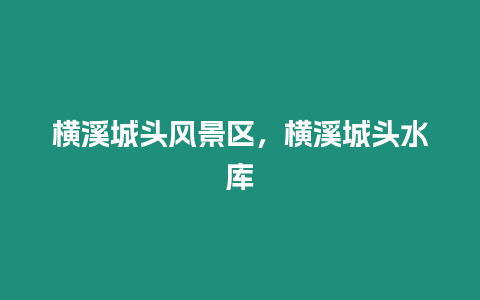 横溪城头风景区，横溪城头水库